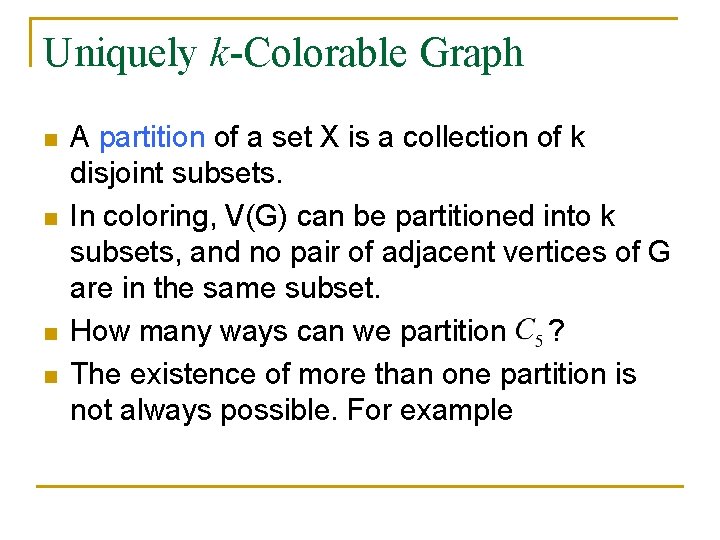 Uniquely k-Colorable Graph

• A partition of a set X is a collection of k disjoint subsets.

• In coloring, V(G) can be partitioned into k subsets, and no pair of adjacent vertices of G are in the same subset.

• How many ways can we partition $C_5$ ?

• The existence of more than one partition is not always possible. For example